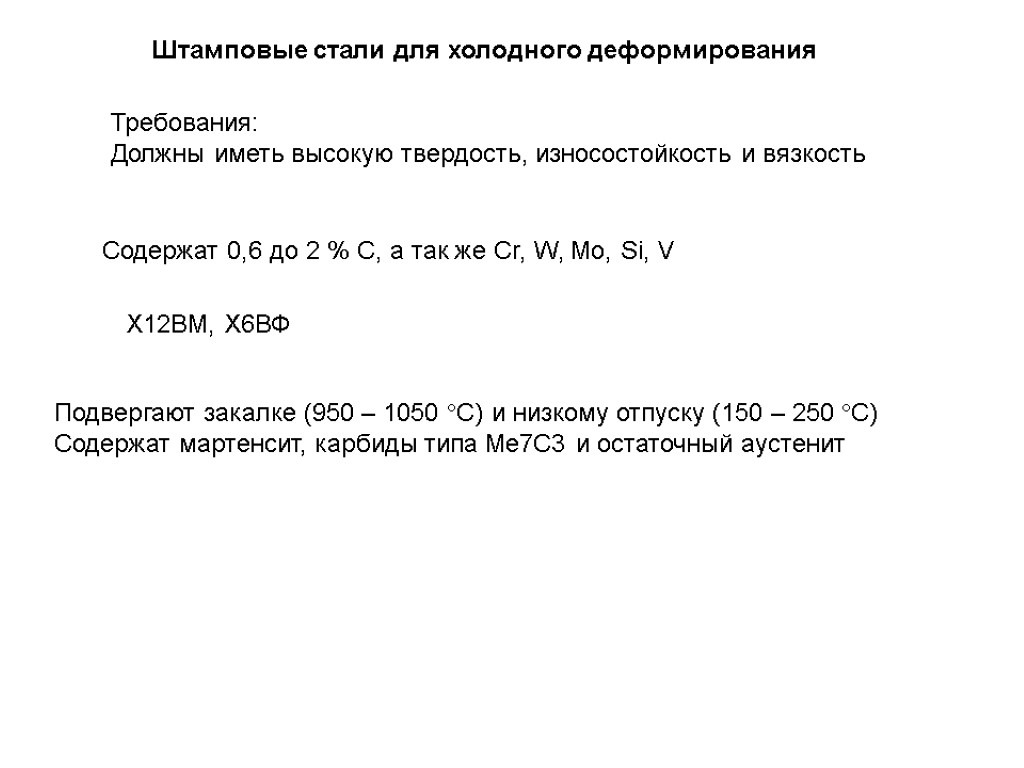 Штамповые стали для холодного деформирования

Требования:
Должны иметь высокую твердость, износостойкость и вязкость

Содержат 0,6 до 2 % С, а так же Cr, W, Mo, Si, V

Х12ВМ, Х6ВФ

Подвергают закалке (950 – 1050 °С) и низкому отпуску (150 – 250 °С)
Содержат мартенсит, карбиды типа Ме7С3 и остаточный аустенит